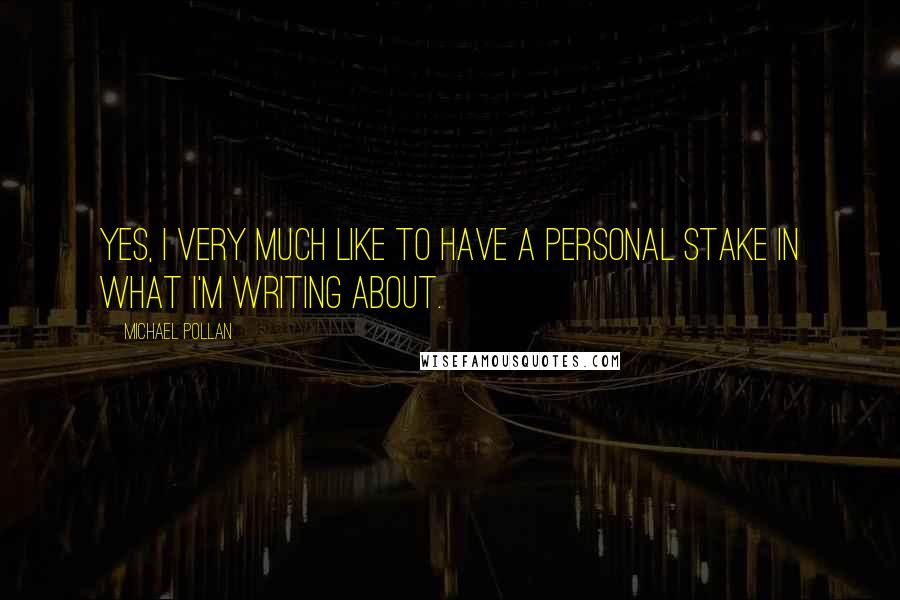 YES, I VERY MUCH LIKE TO HAVE A PERSONAL STAKE IN WHAT I'M WRITING ABOUT.

MICHAEL POLLAN

WISEFAMOUSQUOTES.COM